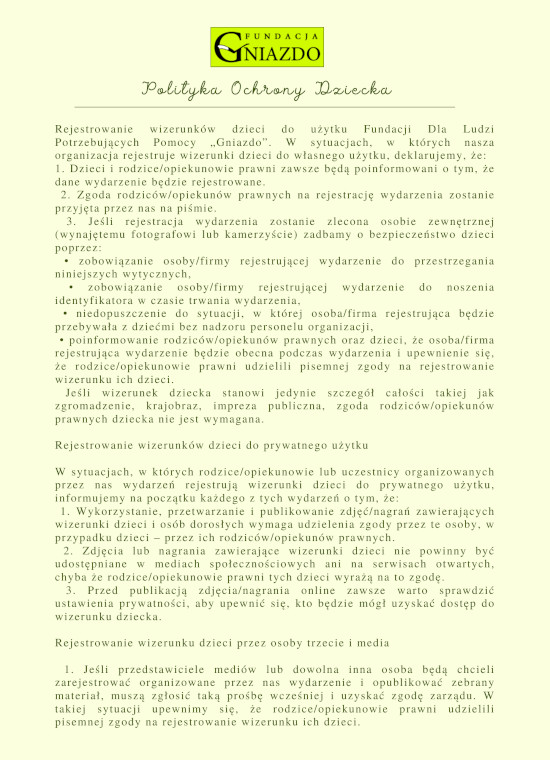 FUNDACJA GNIAZDO

Polityka Ochrony Dziecka

Rejestrowanie wizerunków dzieci do użytku Fundacji Dla Ludzi Potrzebujących Pomocy „Gniazdo". W sytuacjach, w których nasza organizacja rejestruje wizerunki dzieci do własnego użytku, deklarujemy, że:
1. Dzieci i rodzice/opiekunowie prawni zawsze będą poinformowani o tym, że dane wydarzenie będzie rejestrowane.
2. Zgoda rodziców/opiekunów prawnych na rejestrację wydarzenia zostanie przyjęta przez nas na piśmie.
3. Jeśli rejestracja wydarzenia zostanie zlecona osobie zewnętrznej (wynajętemu fotografowi lub kamerzyście) zadbamy o bezpieczeństwo dzieci poprzez:
• zobowiązanie osoby/firmy rejestrującej wydarzenie do przestrzegania niniejszych wytycznych,
• zobowiązanie osoby/firmy rejestrującej wydarzenie do noszenia identyfikatora w czasie trwania wydarzenia,
• niedopuszczenie do sytuacji, w której osoba/firma rejestrująca będzie przebywała z dziećmi bez nadzoru personelu organizacji,
• poinformowanie rodziców/opiekunów prawnych oraz dzieci, że osoba/firma rejestrująca wydarzenie będzie obecna podczas wydarzenia i upewnienie się, że rodzice/opiekunowie prawni udzielili pisemnej zgody na rejestrowanie wizerunku ich dzieci.
Jeśli wizerunek dziecka stanowi jedynie szczegół całości takiej jak zgromadzenie, krajobraz, impreza publiczna, zgoda rodziców/opiekunów prawnych dziecka nie jest wymagana.

Rejestrowanie wizerunków dzieci do prywatnego użytku

W sytuacjach, w których rodzice/opiekunowie lub uczestnicy organizowanych przez nas wydarzeń rejestrują wizerunki dzieci do prywatnego użytku, informujemy na początku każdego z tych wydarzeń o tym, że:
1. Wykorzystanie, przetwarzanie i publikowanie zdjęć/nagrań zawierających wizerunki dzieci i osób dorosłych wymaga udzielenia zgody przez te osoby, w przypadku dzieci – przez ich rodziców/opiekunów prawnych.
2. Zdjęcia lub nagrania zawierające wizerunki dzieci nie powinny być udostępniane w mediach społecznościowych ani na serwisach otwartych, chyba że rodzice/opiekunowie prawni tych dzieci wyrażą na to zgodę.
3. Przed publikacją zdjęcia/nagrania online zawsze warto sprawdzić ustawienia prywatności, aby upewnić się, kto będzie mógł uzyskać dostęp do wizerunku dziecka.

Rejestrowanie wizerunku dzieci przez osoby trzecie i media

1. Jeśli przedstawiciele mediów lub dowolna inna osoba będą chcieli zarejestrować organizowane przez nas wydarzenie i opublikować zebrany materiał, muszą zgłosić taką prośbę wcześniej i uzyskać zgodę zarządu. W takiej sytuacji upewnimy się, że rodzice/opiekunowie prawni udzielili pisemnej zgody na rejestrowanie wizerunku ich dzieci.